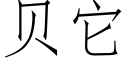 贝它